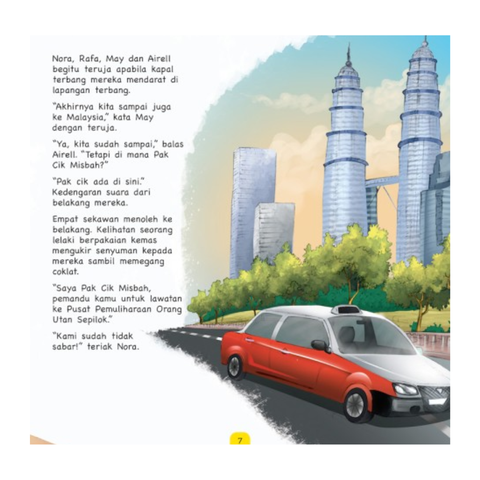 Nora, Rafa, May dan Airell begitu teruja apabila kapal terbang mereka mendarat di lapangan terbang.

"Akhirnya kita sampai juga ke Malaysia," kata May dengan teruja.

"Ya, kita sudah sampai," balas Airell. "Tetapi di mana Pak Cik Misbah?"

"Pak cik ada di sini." Kedengaran suara dari belakang mereka.

Empat sekawan menoleh ke belakang. Kelihatan seorang lelaki berpakaian kemas mengukir senyuman kepada mereka sambil memegang coklat.

"Saya Pak Cik Misbah, pemandu kamu untuk lawatan ke Pusat Pemuliharaan Orang Utan Sepilok."

"Kami sudah tidak sabar!" teriak Nora.

7